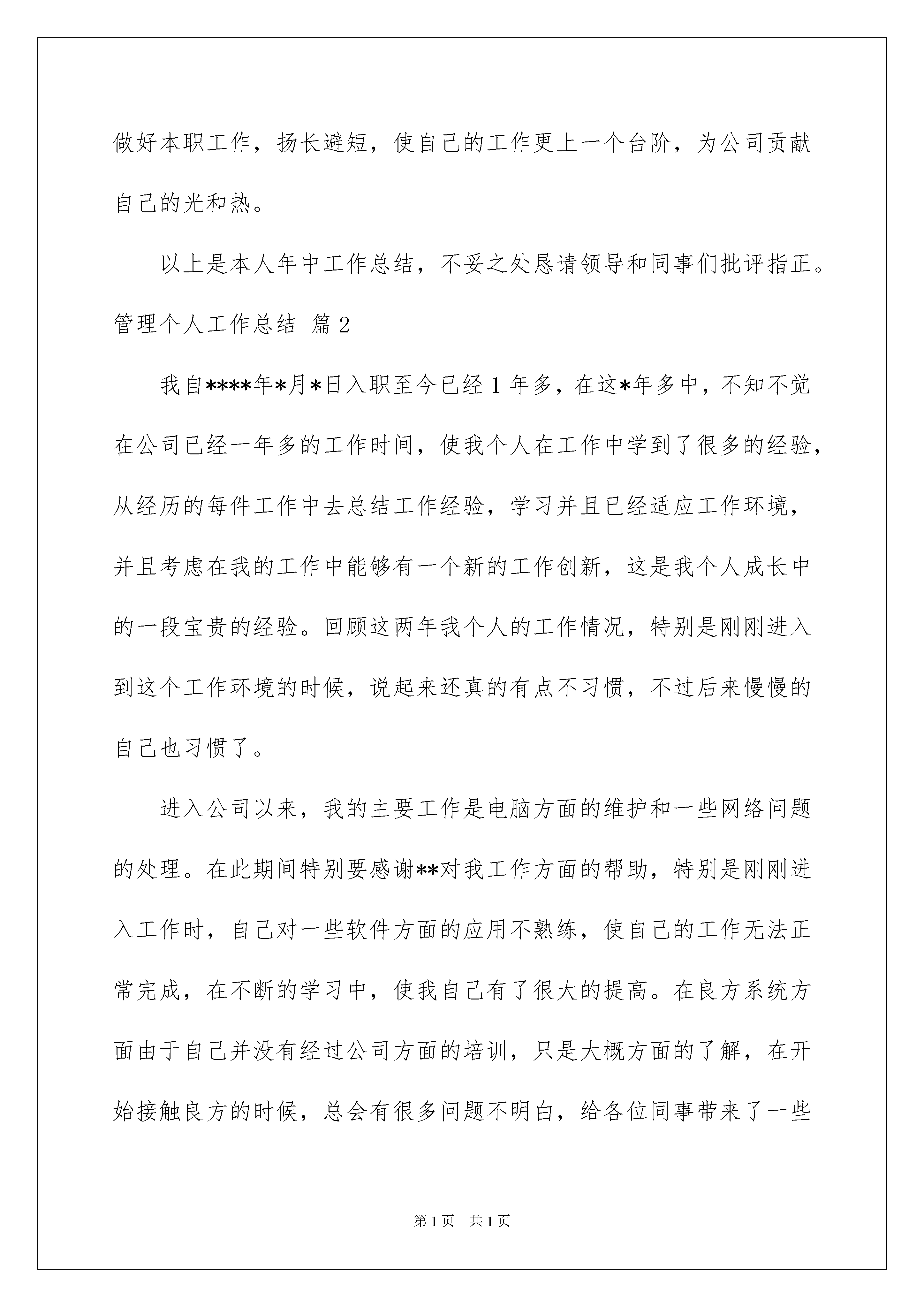 做好本职工作，扬长避短，使自己的工作更上一个台阶，为公司贡献自己的光和热。

以上是本人年中工作总结，不妥之处恳请领导和同事们批评指正。

管理个人工作总结 篇2

我自****年*月*日入职至今已经1年多，在这*年多中，不知不觉在公司已经一年多的工作时间，使我个人在工作中学到了很多的经验，从经历的每件工作中去总结工作经验，学习并且已经适应工作环境，并且考虑在我的工作中能够有一个新的工作创新，这是我个人成长中的一段宝贵的经验。回顾这两年我个人的工作情况，特别是刚刚进入到这个工作环境的时候，说起来还真的有点不习惯，不过后来慢慢的自己也习惯了。

进入公司以来，我的主要工作是电脑方面的维护和一些网络问题的处理。在此期间特别要感谢**对我工作方面的帮助，特别是刚刚进入工作时，自己对一些软件方面的应用不熟练，使自己的工作无法正常完成，在不断的学习中，使我自己有了很大的提高。在良方系统方面由于自己并没有经过公司方面的培训，只是大概方面的了解，在开始接触良方的时候，总会有很多问题不明白，给各位同事带来了一些

第1页 共1页